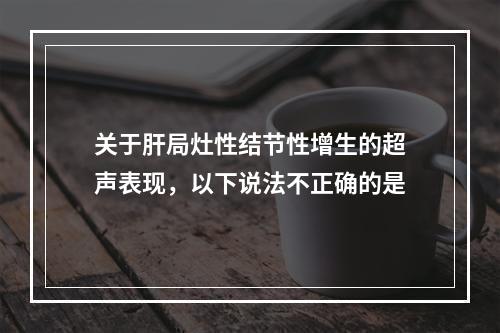 关于肝局灶性结节性增生的超声表现，以下说法不正确的是